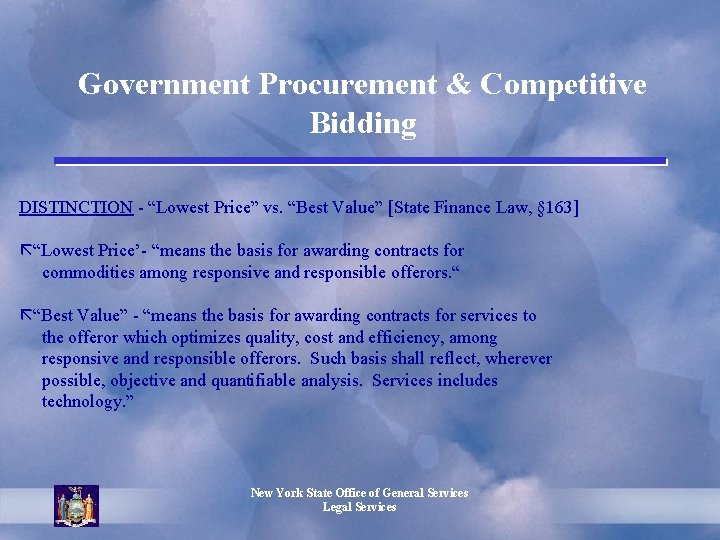 Government Procurement & Competitive Bidding

DISTINCTION - “Lowest Price” vs. “Best Value” [State Finance Law, §163]

“Lowest Price’- “means the basis for awarding contracts for commodities among responsive and responsible offerors.“

“Best Value” - “means the basis for awarding contracts for services to the offeror which optimizes quality, cost and efficiency, among responsive and responsible offerors. Such basis shall reflect, wherever possible, objective and quantifiable analysis. Services includes technology.”

New York State Office of General Services
Legal Services